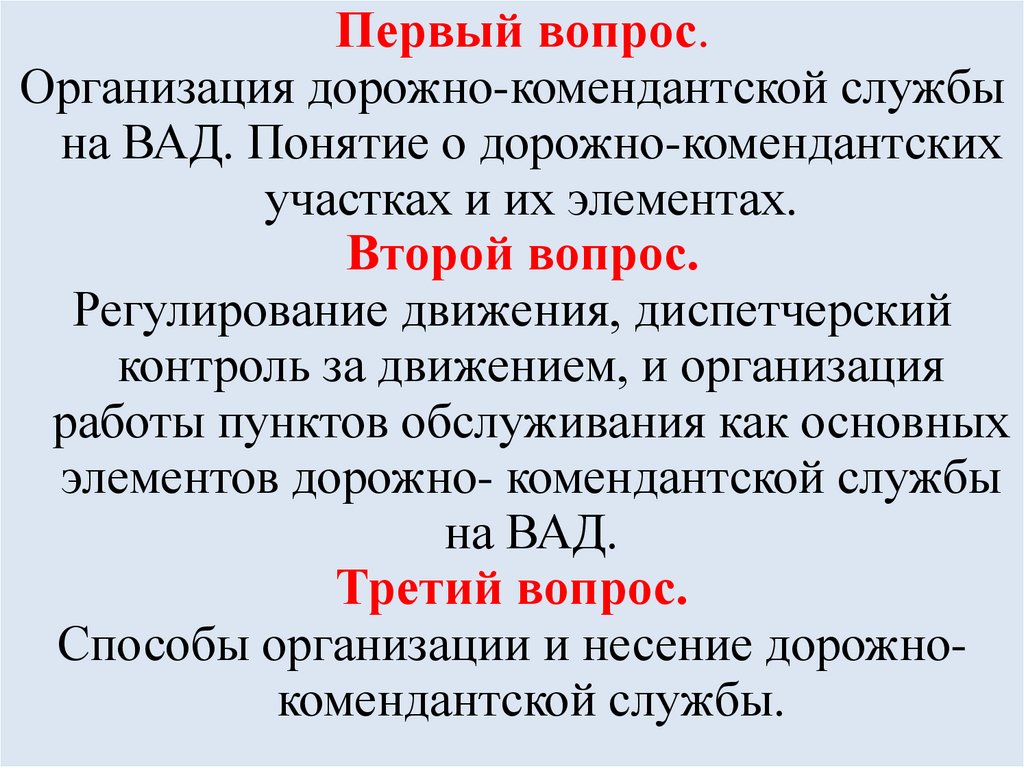 Первый вопрос.

Организация дорожно-комендантской службы на ВАД. Понятие о дорожно-комендантских участках и их элементах.

Второй вопрос.

Регулирование движения, диспетчерский контроль за движением, и организация работы пунктов обслуживания как основных элементов дорожно- комендантской службы на ВАД.

Третий вопрос.

Способы организации и несение дорожно-комендантской службы.